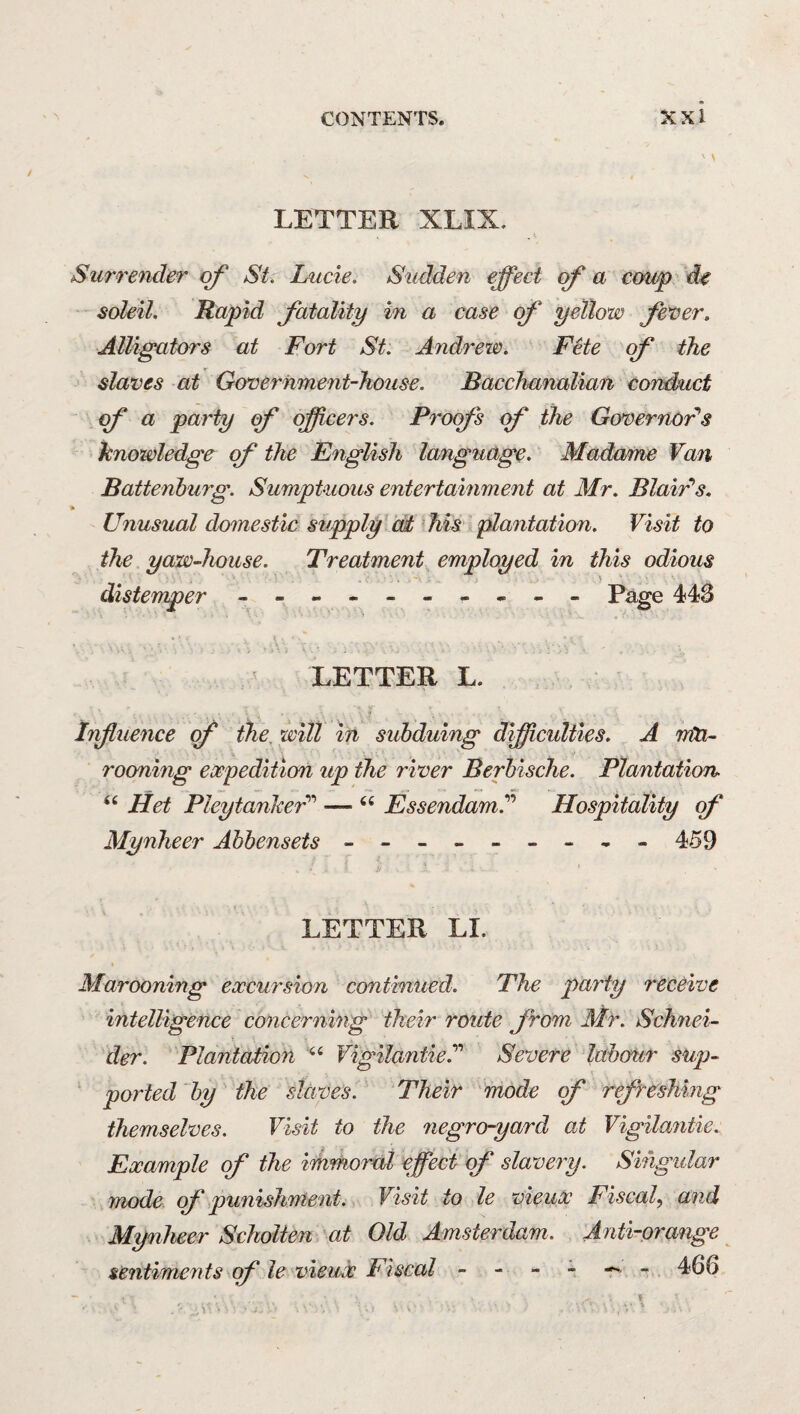 CONTENTS. xxi

LETTER XLIX.

Surrender of St. Lucie. Sudden effect of a coup de soleil. Rapid fatality in a case of yellow fever. Alligators at Fort St. Andrew. Fête of the slaves at Government-house. Bacchanalian conduct of a party of officers. Proofs of the Governor's knowledge of the English language. Madame Van Battenburg. Sumptuous entertainment at Mr. Blair's. Unusual domestic supply at his plantation. Visit to the yaw-house. Treatment employed in this odious distemper - - - - - - - - - - - Page 443

LETTER L.

Influence of the will in subduing difficulties. A marooning expedition up the river Berbische. Plantation "Het Pleytanker" — "Essendam." Hospitality of Mynheer Abbensets - - - - - - - - - - 459

LETTER LI.

Marooning excursion continued. The party receive intelligence concerning their route from Mr. Schneider. Plantation "Vigilantie." Severe labour supported by the slaves. Their mode of refreshing themselves. Visit to the negro-yard at Vigilantie. Example of the immoral effect of slavery. Singular mode of punishment. Visit to le vieux Fiscal, and Mynheer Scholten at Old Amsterdam. Anti-orange sentiments of le vieux Fiscal - - - - - - 466